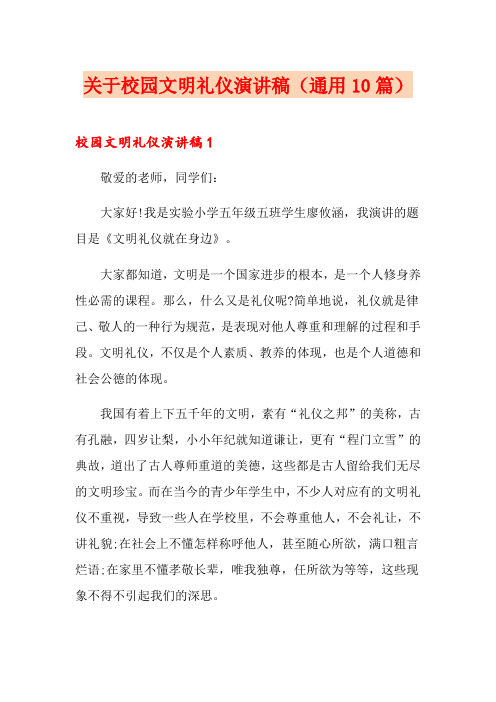 关于校园文明礼仪演讲稿（通用10篇）

校园文明礼仪演讲稿1

敬爱的老师，同学们：

大家好!我是实验小学五年级五班学生廖攸涵，我演讲的题目是《文明礼仪就在身边》。

大家都知道，文明是一个国家进步的根本，是一个人修身养性必需的课程。那么，什么又是礼仪呢?简单地说，礼仪就是律己、敬人的一种行为规范，是表现对他人尊重和理解的过程和手段。文明礼仪，不仅是个人素质、教养的体现，也是个人道德和社会公德的体现。

我国有着上下五千年的文明，素有“礼仪之邦”的美称，古有孔融，四岁让梨，小小年纪就知道谦让，更有“程门立雪”的典故，道出了古人尊师重道的美德，这些都是古人留给我们无尽的文明珍宝。而在当今的青少年学生中，不少人对应有的文明礼仪不重视，导致一些人在学校里，不会尊重他人，不会礼让，不讲礼貌;在社会上不懂怎样称呼他人，甚至随心所欲，满口粗言烂语;在家里不懂孝敬长辈，唯我独尊，任所欲为等等，这些现象不得不引起我们的深思。